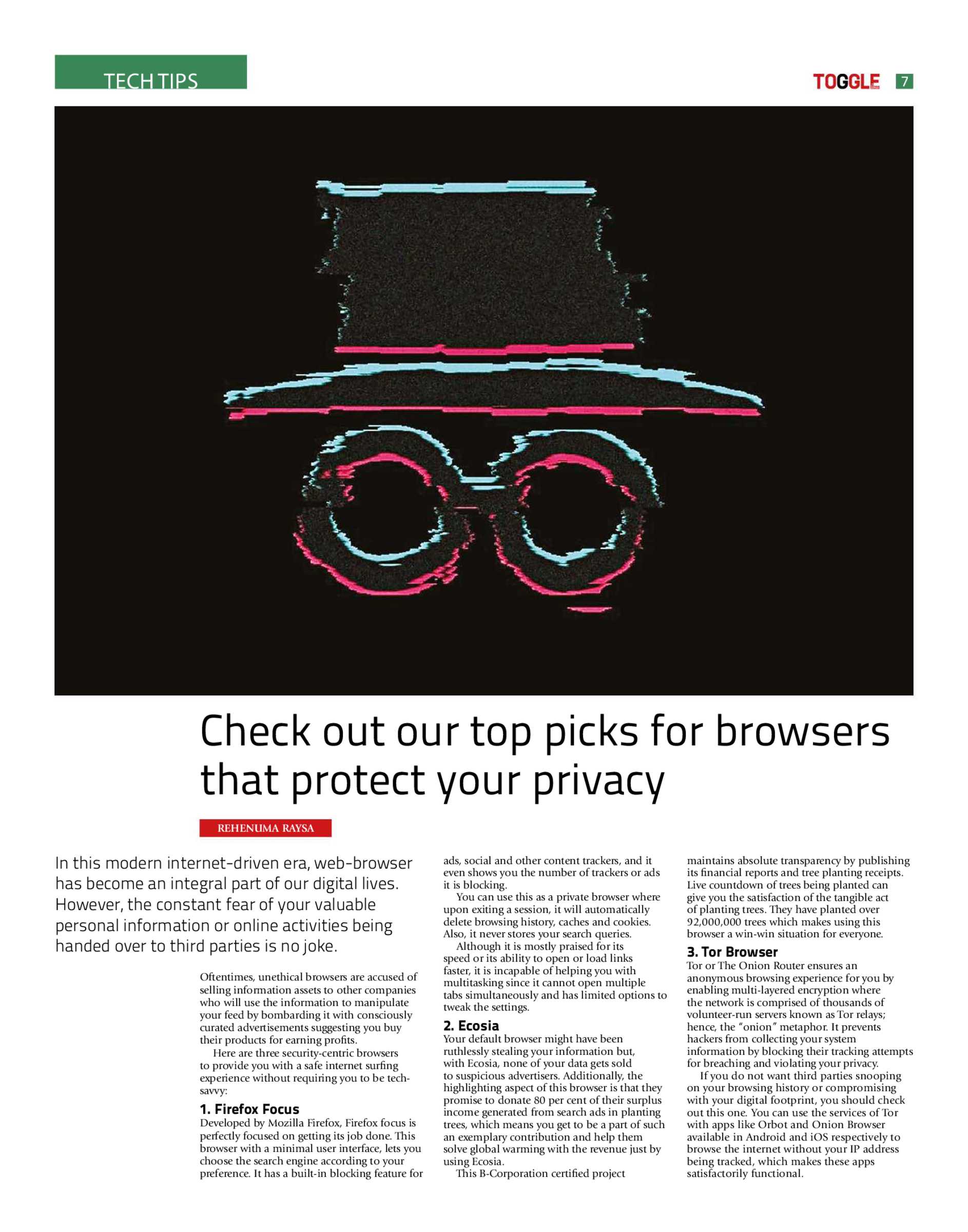 TECH TIPS

TOGGLE 7

Check out our top picks for browsers that protect your privacy

REHENUMA RAYSA

In this modern internet-driven era, web-browser has become an integral part of our digital lives. However, the constant fear of your valuable personal information or online activities being handed over to third parties is no joke.

Oftentimes, unethical browsers are accused of selling information assets to other companies who will use the information to manipulate your feed by bombarding it with consciously curated advertisements suggesting you buy their products for earning profits.

Here are three security-centric browsers to provide you with a safe internet surfing experience without requiring you to be tech-savvy:

1. Firefox Focus
Developed by Mozilla Firefox, Firefox focus is perfectly focused on getting its job done. This browser with a minimal user interface, lets you choose the search engine according to your preference. It has a built-in blocking feature for ads, social and other content trackers, and it even shows you the number of trackers or ads it is blocking.

You can use this as a private browser where upon exiting a session, it will automatically delete browsing history, caches and cookies. Also, it never stores your search queries.

Although it is mostly praised for its speed or its ability to open or load links faster, it is incapable of helping you with multitasking since it cannot open multiple tabs simultaneously and has limited options to tweak the settings.

2. Ecosia
Your default browser might have been ruthlessly stealing your information but, with Ecosia, none of your data gets sold to suspicious advertisers. Additionally, the highlighting aspect of this browser is that they promise to donate 80 per cent of their surplus income generated from search ads in planting trees, which means you get to be a part of such an exemplary contribution and help them solve global warming with the revenue just by using Ecosia.

This B-Corporation certified project maintains absolute transparency by publishing its financial reports and tree planting receipts. Live countdown of trees being planted can give you the satisfaction of the tangible act of planting trees. They have planted over 92,000,000 trees which makes using this browser a win-win situation for everyone.

3. Tor Browser
Tor or The Onion Router ensures an anonymous browsing experience for you by enabling multi-layered encryption where the network is comprised of thousands of volunteer-run servers known as Tor relays; hence, the "onion" metaphor. It prevents hackers from collecting your system information by blocking their tracking attempts for breaching and violating your privacy.

If you do not want third parties snooping on your browsing history or compromising with your digital footprint, you should check out this one. You can use the services of Tor with apps like Orbot and Onion Browser available in Android and iOS respectively to browse the internet without your IP address being tracked, which makes these apps satisfactorily functional.